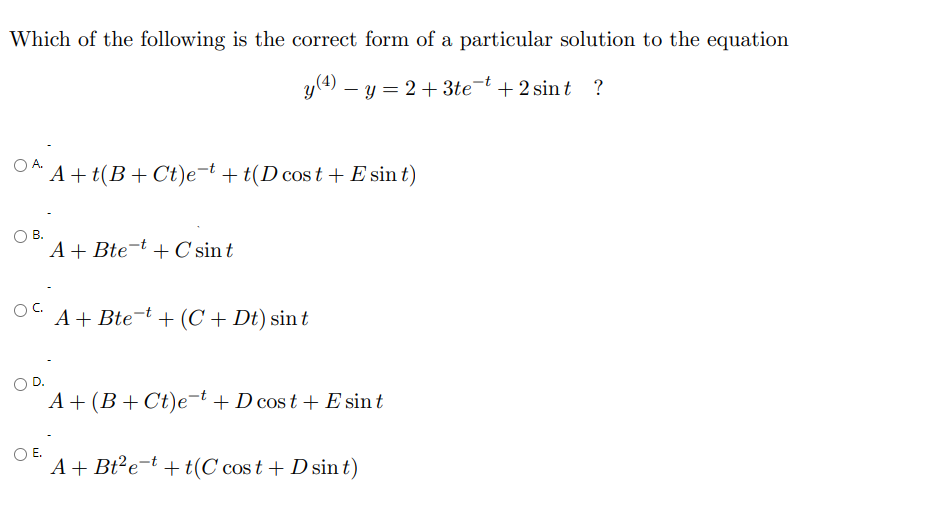 Which of the following is the correct form of a particular solution to the equation

$y^{(4)} - y = 2 + 3te^{-t} + 2\sin t$ ?

A. $A + t(B + Ct)e^{-t} + t(D\cos t + E\sin t)$

B. $A + Bte^{-t} + C\sin t$

C. $A + Bte^{-t} + (C + Dt)\sin t$

D. $A + (B + Ct)e^{-t} + D\cos t + E\sin t$

E. $A + Bt^2e^{-t} + t(C\cos t + D\sin t)$